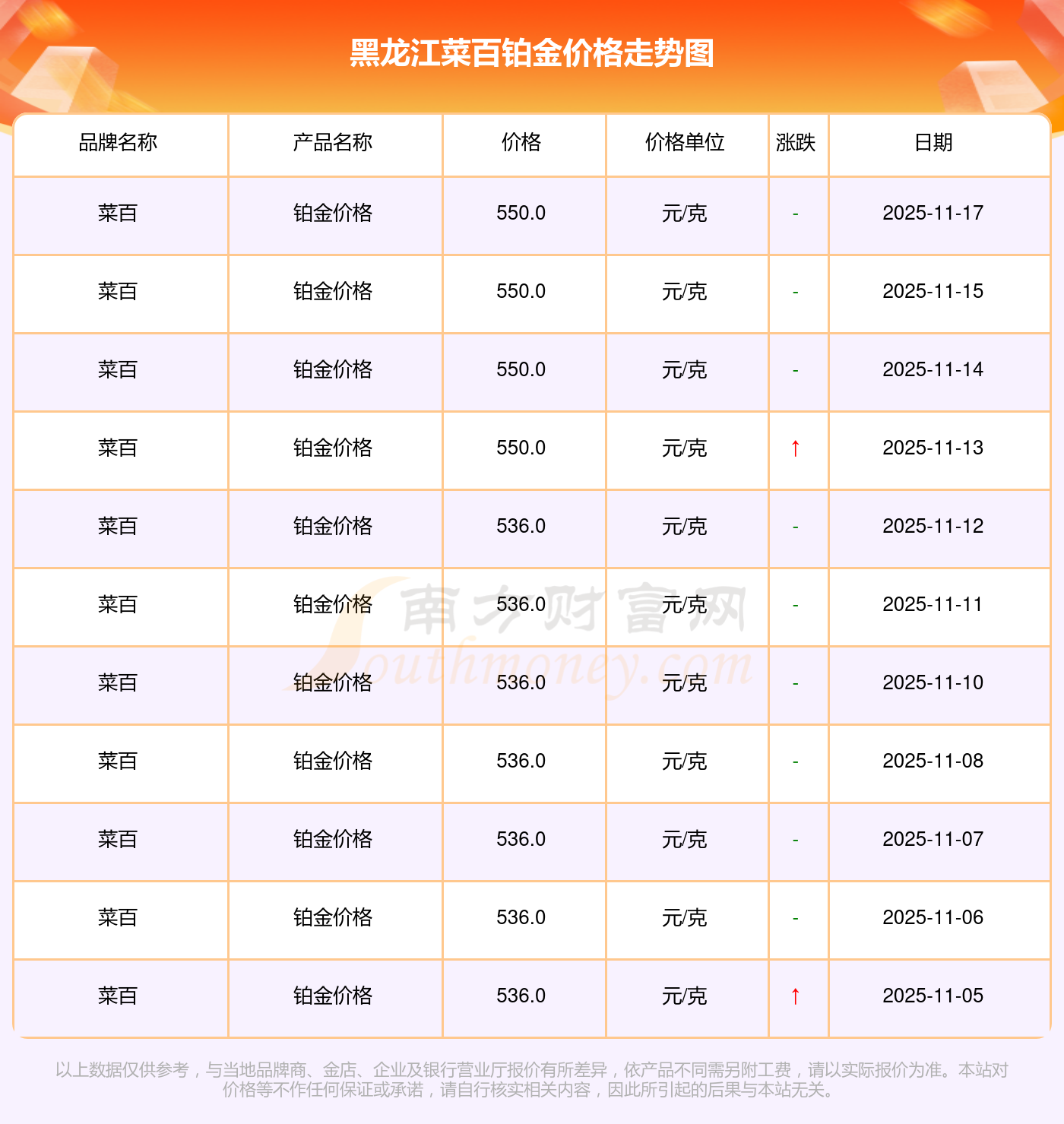 黑龙江菜百铂金价格走势图

| 品牌名称 | 产品名称 | 价格 | 价格单位 | 涨跌 | 日期 |
|---|---|---|---|---|---|
| 菜百 | 铂金价格 | 550.0 | 元/克 | - | 2025-11-17 |
| 菜百 | 铂金价格 | 550.0 | 元/克 | - | 2025-11-15 |
| 菜百 | 铂金价格 | 550.0 | 元/克 | - | 2025-11-14 |
| 菜百 | 铂金价格 | 550.0 | 元/克 | ↑ | 2025-11-13 |
| 菜百 | 铂金价格 | 536.0 | 元/克 | - | 2025-11-12 |
| 菜百 | 铂金价格 | 536.0 | 元/克 | - | 2025-11-11 |
| 菜百 | 铂金价格 | 536.0 | 元/克 | - | 2025-11-10 |
| 菜百 | 铂金价格 | 536.0 | 元/克 | - | 2025-11-08 |
| 菜百 | 铂金价格 | 536.0 | 元/克 | - | 2025-11-07 |
| 菜百 | 铂金价格 | 536.0 | 元/克 | - | 2025-11-06 |
| 菜百 | 铂金价格 | 536.0 | 元/克 | ↑ | 2025-11-05 |

以上数据仅供参考，与当地品牌商、金店、企业及银行营业厅报价有所差异，依产品不同需另附工费，请以实际报价为准。本站对价格等不作任何保证或承诺，请自行核实相关内容，因此所引起的后果与本站无关。

南方财富网
Southmoney.com